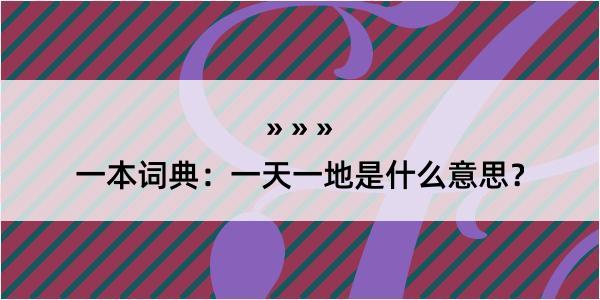 » » »

一本词典：一天一地是什么意思？